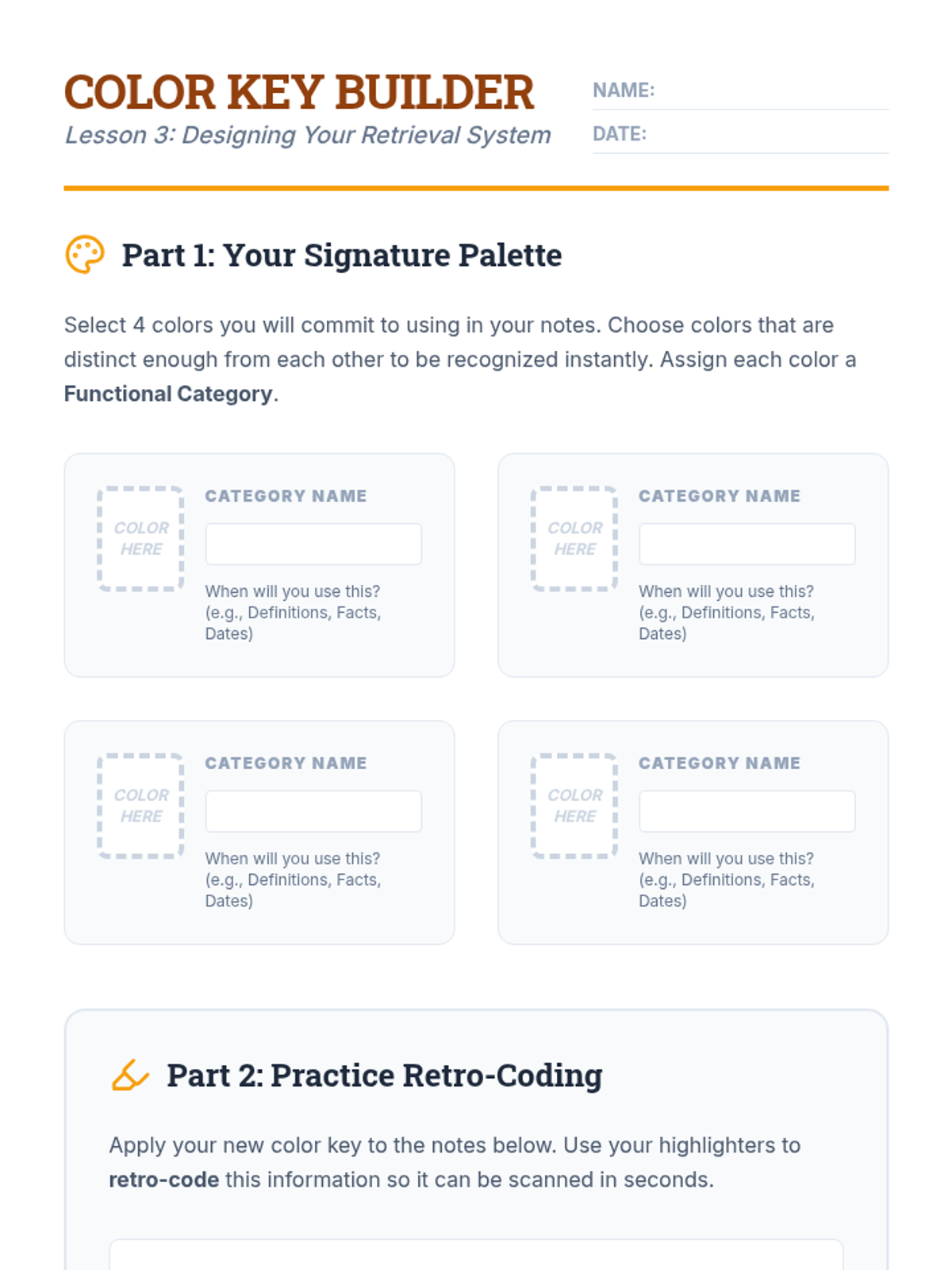 COLOR KEY BUILDER

Lesson 3: Designing Your Retrieval System

NAME: ____

DATE: ____

Part 1: Your Signature Palette

Select 4 colors you will commit to using in your notes. Choose colors that are distinct enough from each other to be recognized instantly. Assign each color a Functional Category.

COLOR HERE

CATEGORY NAME

____

When will you use this? (e.g., Definitions, Facts, Dates)

COLOR HERE

CATEGORY NAME

____

When will you use this? (e.g., Definitions, Facts, Dates)

COLOR HERE

CATEGORY NAME

____

When will you use this? (e.g., Definitions, Facts, Dates)

COLOR HERE

CATEGORY NAME

____

When will you use this? (e.g., Definitions, Facts, Dates)

Part 2: Practice Retro-Coding

Apply your new color key to the notes below. Use your highlighters to retro-code this information so it can be scanned in seconds.